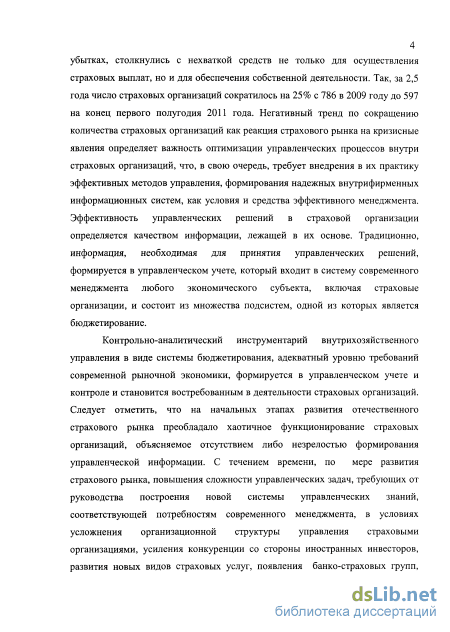 4

убытках, столкнулись с нехваткой средств не только для осуществления страховых выплат, но и для обеспечения собственной деятельности. Так, за 2,5 года число страховых организаций сократилось на 25% с 786 в 2009 году до 597 на конец первого полугодия 2011 года. Негативный тренд по сокращению количества страховых организаций как реакция страхового рынка на кризисные явления определяет важность оптимизации управленческих процессов внутри страховых организаций, что, в свою очередь, требует внедрения в их практику эффективных методов управления, формирования надежных внутрифирменных информационных систем, как условия и средства эффективного менеджмента. Эффективность управленческих решений в страховой организации определяется качеством информации, лежащей в их основе. Традиционно, информация, необходимая для принятия управленческих решений, формируется в управленческом учете, который входит в систему современного менеджмента любого экономического субъекта, включая страховые организации, и состоит из множества подсистем, одной из которых является бюджетирование.

Контрольно-аналитический инструментарий внутрихозяйственного управления в виде системы бюджетирования, адекватный уровню требований современной рыночной экономики, формируется в управленческом учете и контроле и становится востребованным в деятельности страховых организаций. Следует отметить, что на начальных этапах развития отечественного страхового рынка преобладало хаотичное функционирование страховых организаций, объясняемое отсутствием либо незрелостью формирования управленческой информации. С течением времени, по мере развития страхового рынка, повышения сложности управленческих задач, требующих от руководства построения новой системы управленческих знаний, соответствующей потребностям современного менеджмента, в условиях усложнения организационной структуры управления страховыми организациями, усиления конкуренции со стороны иностранных инвесторов, развития новых видов страховых услуг, появления банко-страховых групп,

dsLib.net
библиотека диссертаций